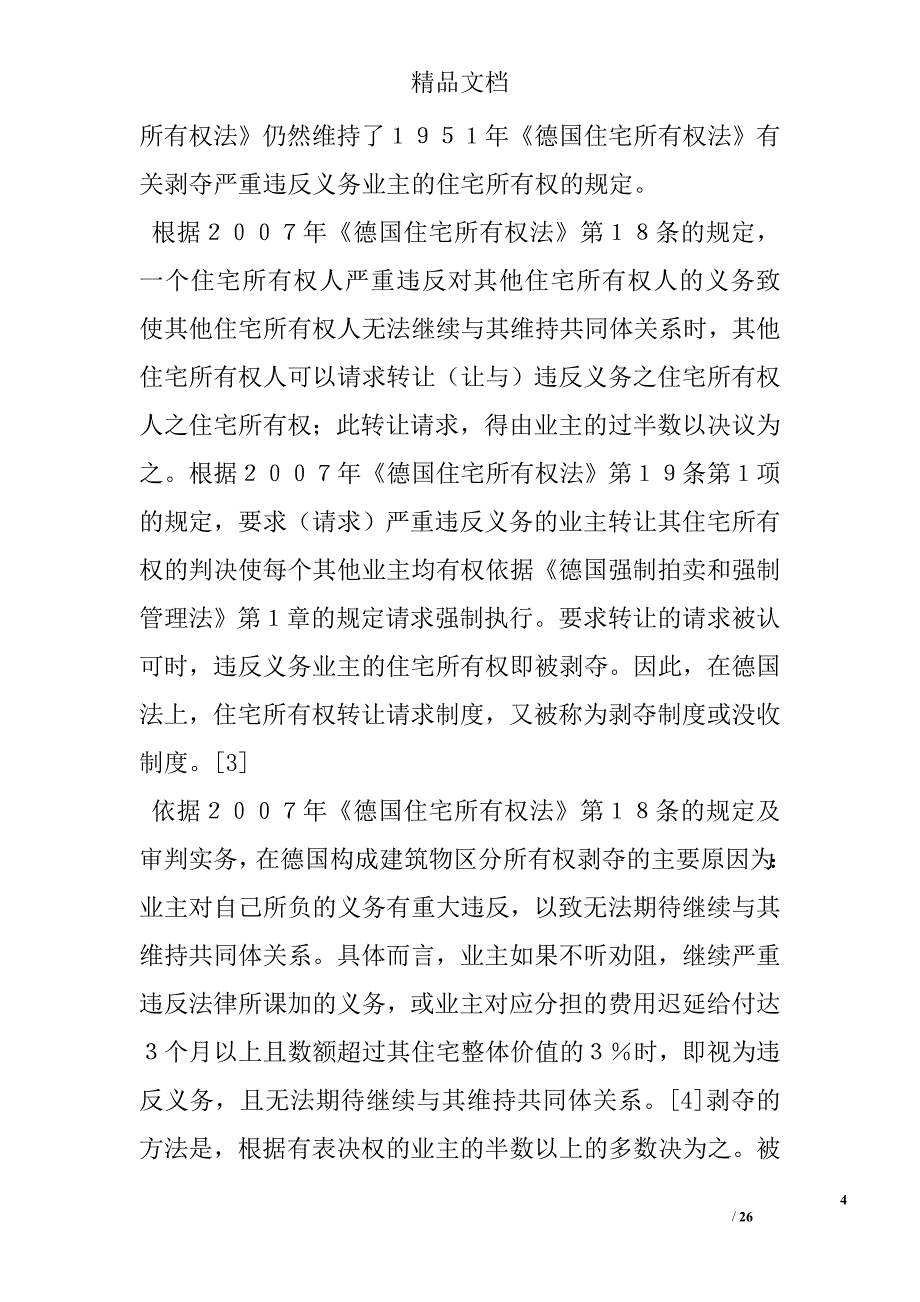 精品文档

所有权法》仍然维持了１９５１年《德国住宅所有权法》有关剥夺严重违反义务业主的住宅所有权的规定。

根据２００７年《德国住宅所有权法》第１８条的规定，一个住宅所有权人严重违反对其他住宅所有权人的义务致使其他住宅所有权人无法继续与其维持共同体关系时，其他住宅所有权人可以请求转让（让与）违反义务之住宅所有权人之住宅所有权；此转让请求，得由业主的过半数以决议为之。根据２００７年《德国住宅所有权法》第１９条第1项的规定，要求（请求）严重违反义务的业主转让其住宅所有权的判决使每个其他业主均有权依据《德国强制拍卖和强制管理法》第1章的规定请求强制执行。要求转让的请求被认可时，违反义务业主的住宅所有权即被剥夺。因此，在德国法上，住宅所有权转让请求制度，又被称为剥夺制度或没收制度。[3]

依据２００７年《德国住宅所有权法》第１８条的规定及审判实务，在德国构成建筑物区分所有权剥夺的主要原因为：业主对自己所负的义务有重大违反，以致无法期待继续与其维持共同体关系。具体而言，业主如果不听劝阻，继续严重违反法律所课加的义务，或业主对应分担的费用迟延给付达３个月以上且数额超过其住宅整体价值的３％时，即视为违反义务，且无法期待继续与其维持共同体关系。[4]剥夺的方法是，根据有表决权的业主的半数以上的多数决为之。被

4

/ 26